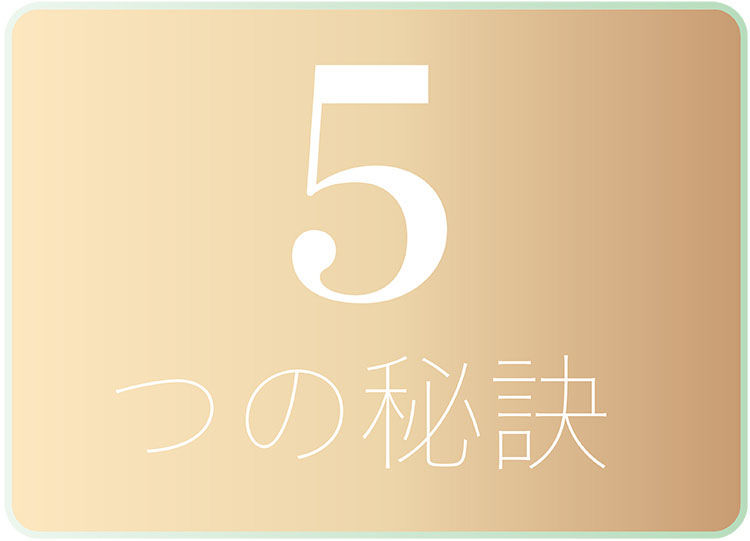 5
つの秘訣